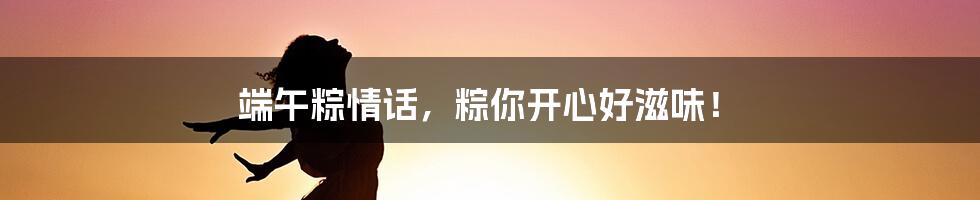 端午粽情话，粽你开心好滋味！